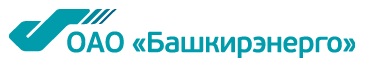 ОАО «Башкирэнерго»